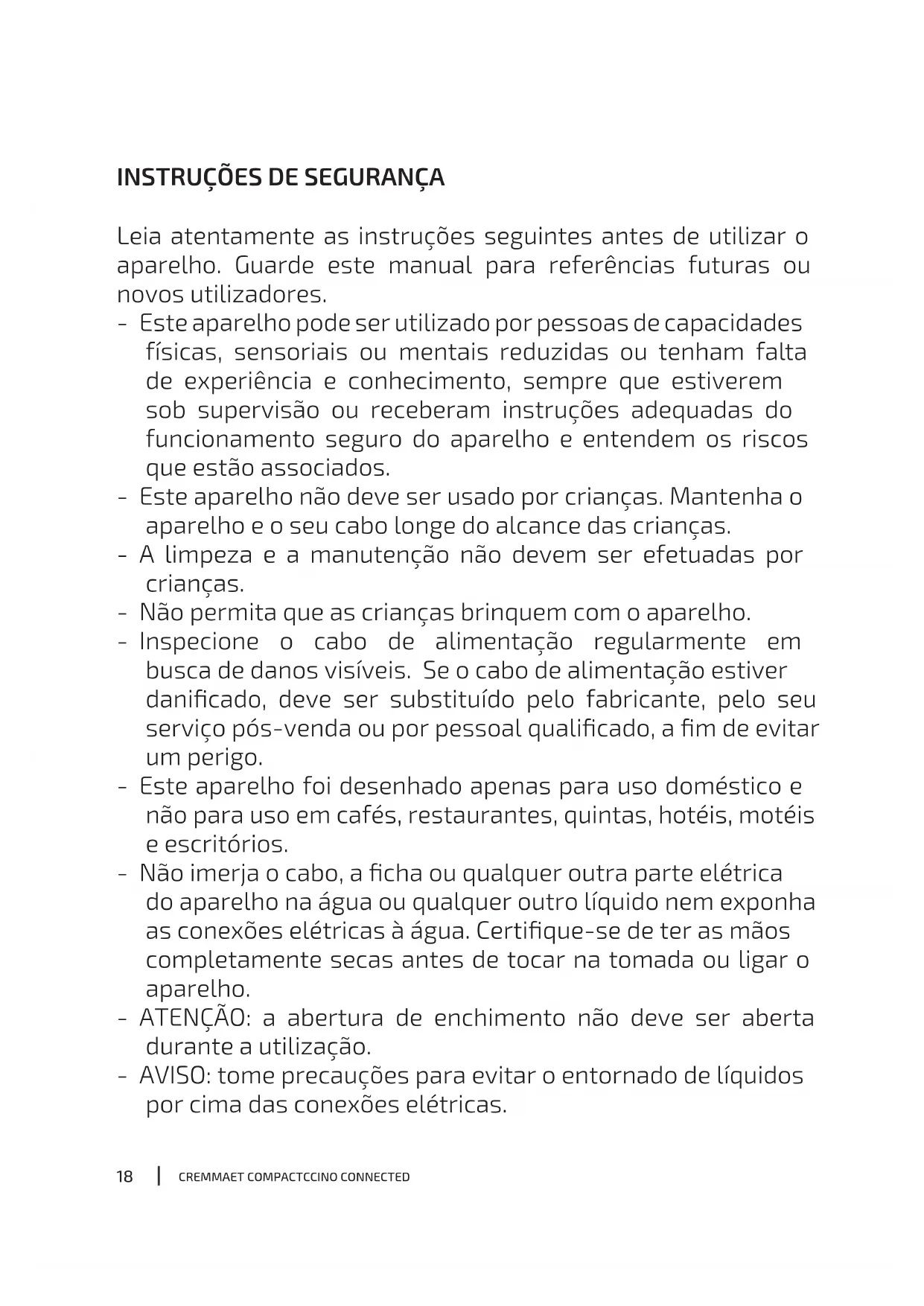 INSTRUÇÕES DE SEGURANÇA

Leia atentamente as instruções seguintes antes de utilizar o aparelho. Guarde este manual para referências futuras ou novos utilizadores.

- Este aparelho pode ser utilizado por pessoas de capacidades físicas, sensoriais ou mentais reduzidas ou tenham falta de experiência e conhecimento, sempre que estiverem sob supervisão ou receberam instruções adequadas do funcionamento seguro do aparelho e entendem os riscos que estão associados.
- Este aparelho não deve ser usado por crianças. Mantenha o aparelho e o seu cabo longe do alcance das crianças.
- A limpeza e a manutenção não devem ser efetuadas por crianças.
- Não permita que as crianças brinquem com o aparelho.
- Inspecione o cabo de alimentação regularmente em busca de danos visíveis. Se o cabo de alimentação estiver danificado, deve ser substituído pelo fabricante, pelo seu serviço pós-venda ou por pessoal qualificado, a fim de evitar um perigo.
- Este aparelho foi desenhado apenas para uso doméstico e não para uso em cafés, restaurantes, quintas, hotéis, motéis e escritórios.
- Não imerja o cabo, a ficha ou qualquer outra parte elétrica do aparelho na água ou qualquer outro líquido nem exponha as conexões elétricas à água. Certifique-se de ter as mãos completamente secas antes de tocar na tomada ou ligar o aparelho.
- ATENÇÃO: a abertura de enchimento não deve ser aberta durante a utilização.
- AVISO: tome precauções para evitar o entornado de líquidos por cima das conexões elétricas.

18 | CREMMAET COMPACTCCINO CONNECTED